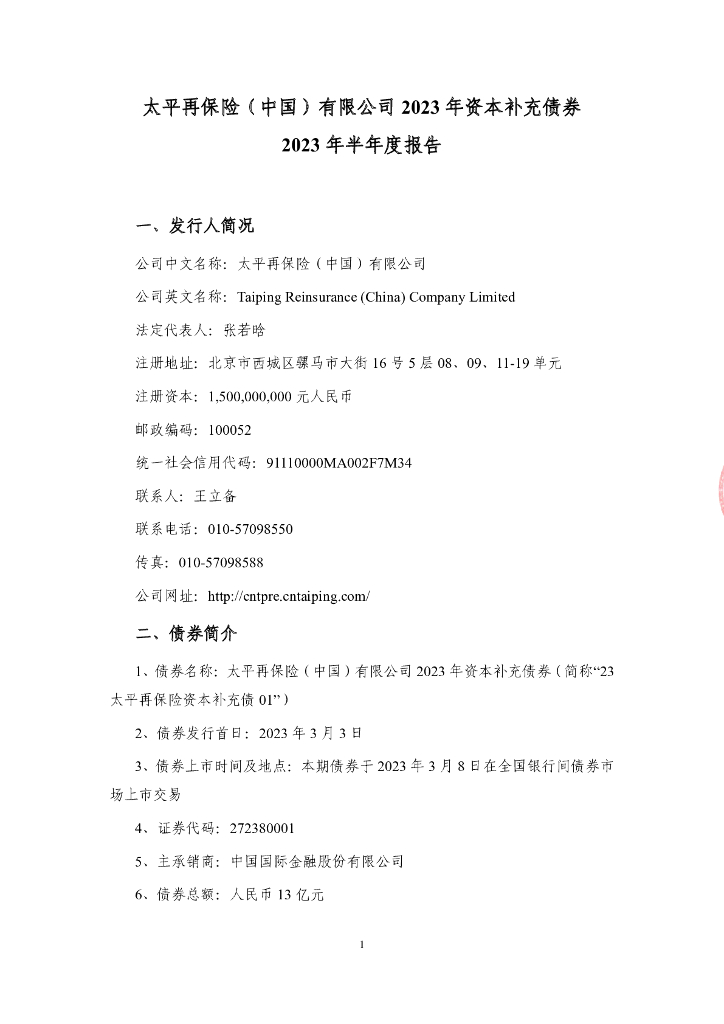 太平再保险（中国）有限公司 2023 年资本补充债券

2023 年半年度报告

一、发行人简况

公司中文名称：太平再保险（中国）有限公司

公司英文名称：Taiping Reinsurance (China) Company Limited

法定代表人：张若晗

注册地址：北京市西城区骡马市大街 16 号 5 层 08、09、11-19 单元

注册资本：1,500,000,000 元人民币

邮政编码：100052

统一社会信用代码：91110000MA002F7M34

联系人：王立备

联系电话：010-57098550

传真：010-57098588

公司网址：http://cntpre.cntaiping.com/

二、债券简介

1、债券名称：太平再保险（中国）有限公司 2023 年资本补充债券（简称“23 太平再保险资本补充债 01”）

2、债券发行首日：2023 年 3 月 3 日

3、债券上市时间及地点：本期债券于 2023 年 3 月 8 日在全国银行间债券市场上市交易

4、证券代码：272380001

5、主承销商：中国国际金融股份有限公司

6、债券总额：人民币 13 亿元

1